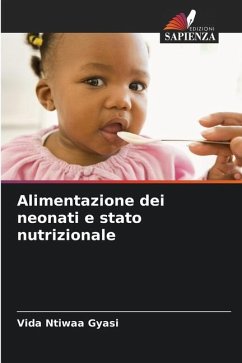 EDIZIONI
SAPIENZA

Alimentazione dei neonati e stato nutrizionale

Vida Ntiwaa Gyasi